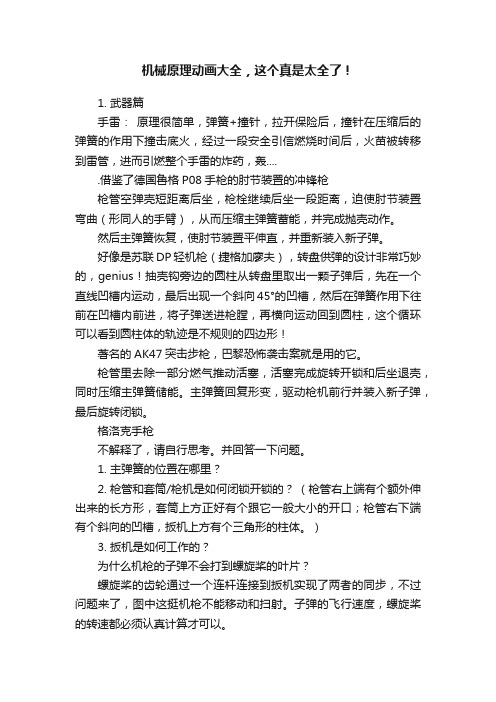 机械原理动画大全，这个真是太全了！

1. 武器篇

手雷： 原理很简单，弹簧+撞针，拉开保险后，撞针在压缩后的弹簧的作用下撞击底火，经过一段安全引信燃烧时间后，火苗被转移到雷管，进而引燃整个手雷的炸药，轰....

.借鉴了德国鲁格 P08 手枪的肘节装置的冲锋枪

枪管空弹壳短距离后坐，枪栓继续后坐一段距离，迫使肘节装置弯曲（形同人的手臂），从而压缩主弹簧蓄能，并完成抛壳动作。

然后主弹簧恢复，使肘节装置平伸直，并重新装入新子弹。

好像是苏联 DP 轻机枪（捷格加廖夫），转盘供弹的设计非常巧妙的，genius！抽壳钩旁边的圆柱从转盘里取出一颗子弹后，先在一个直线凹槽内运动，最后出现一个斜向 45°的凹槽，然后在弹簧作用下往前在凹槽内前进，将子弹送进枪膛，再横向运动回到圆柱，这个循环可以看到圆柱体的轨迹是不规则的四边形！

著名的 AK47 突击步枪，巴黎恐怖袭击案就是用的它。

枪管里去除一部分燃气推动活塞，活塞完成旋转开锁和后坐退壳，同时压缩主弹簧储能。主弹簧回复形变，驱动枪机前行并装入新子弹，最后旋转闭锁。

格洛克手枪

不解释了，请自行思考。并回答一下问题。

1. 主弹簧的位置在哪里？

2. 枪管和套筒/枪机是如何闭锁开锁的？（枪管右上端有个额外伸出来的长方形，套筒上方正好有个跟它一般大小的开口；枪管右下端有个斜向的凹槽，扳机上方有个三角形的柱体。）

3. 扳机是如何工作的？

为什么机枪的子弹不会打到螺旋桨的叶片？

螺旋桨的齿轮通过一个连杆连接到扳机实现了两者的同步，不过问题来了，图中这挺机枪不能移动和扫射。子弹的飞行速度，螺旋桨的转速都必须认真计算才可以。